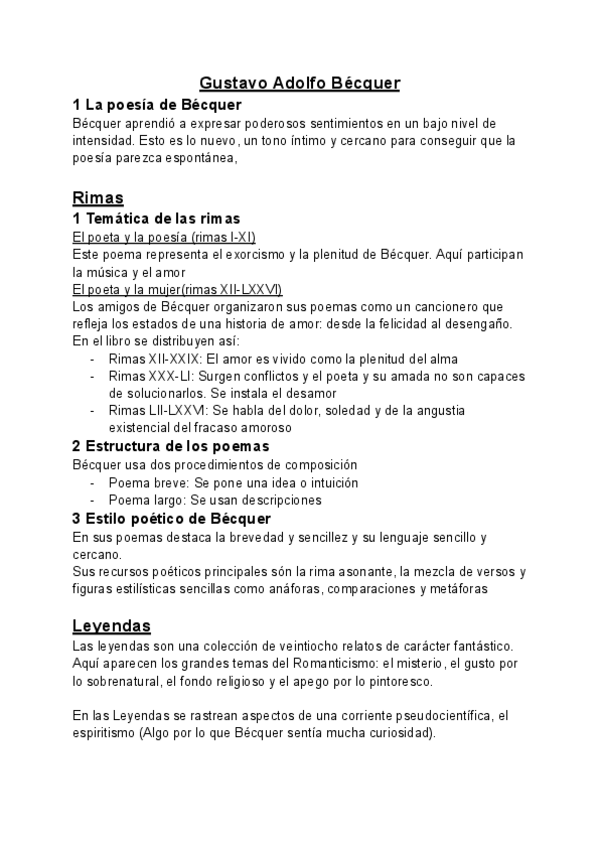 Gustavo Adolfo Bécquer

1 La poesía de Bécquer

Bécquer aprendió a expresar poderosos sentimientos en un bajo nivel de intensidad. Esto es lo nuevo, un tono íntimo y cercano para conseguir que la poesía parezca espontánea,

Rimas

1 Temática de las rimas

El poeta y la poesía (rimas I-XI)

Este poema representa el exorcismo y la plenitud de Bécquer. Aquí participan la música y el amor

El poeta y la mujer(rimas XII-LXXVI)

Los amigos de Bécquer organizaron sus poemas como un cancionero que refleja los estados de una historia de amor: desde la felicidad al desengaño. En el libro se distribuyen así:

- Rimas XII-XXIX: El amor es vivido como la plenitud del alma
- Rimas XXX-LI: Surgen conflictos y el poeta y su amada no son capaces de solucionarlos. Se instala el desamor
- Rimas LII-LXXVI: Se habla del dolor, soledad y de la angustia existencial del fracaso amoroso

2 Estructura de los poemas

Bécquer usa dos procedimientos de composición

- Poema breve: Se pone una idea o intuición
- Poema largo: Se usan descripciones

3 Estilo poético de Bécquer

En sus poemas destaca la brevedad y sencillez y su lenguaje sencillo y cercano.

Sus recursos poéticos principales són la rima asonante, la mezcla de versos y figuras estilísticas sencillas como anáforas, comparaciones y metáforas

Leyendas

Las leyendas son una colección de veintiocho relatos de carácter fantástico. Aquí aparecen los grandes temas del Romanticismo: el misterio, el gusto por lo sobrenatural, el fondo religioso y el apego por lo pintoresco.

En las Leyendas se rastrean aspectos de una corriente pseudocientífica, el espiritismo (Algo por lo que Bécquer sentía mucha curiosidad).